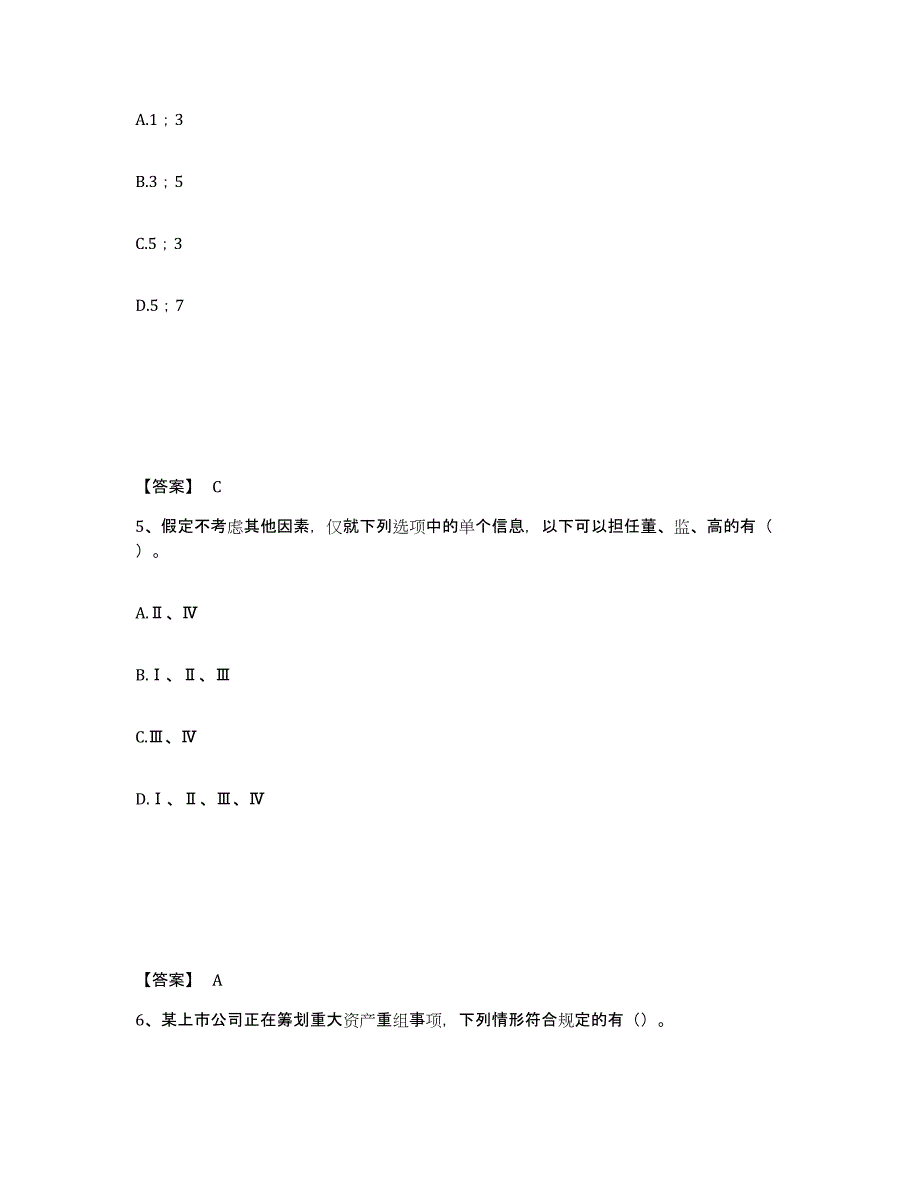 A.1；3

B.3；5

C.5；3

D.5；7

【答案】 C

5、假定不考虑其他因素，仅就下列选项中的单个信息，以下可以担任董、监、高的有（ ）。

A.Ⅱ、Ⅳ

B.Ⅰ、Ⅱ、Ⅲ

C.Ⅲ、Ⅳ

D.Ⅰ、Ⅱ、Ⅲ、Ⅳ

【答案】 A

6、某上市公司正在筹划重大资产重组事项，下列情形符合规定的有（）。